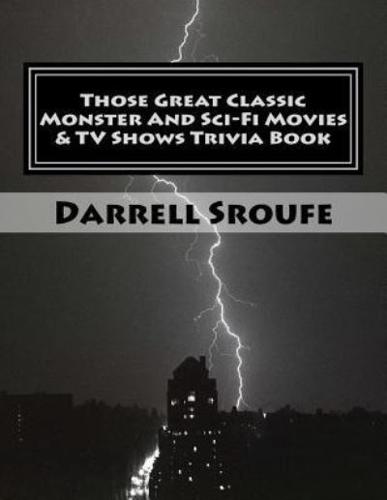 Those Great Classic Monster And Sci-Fi Movies & TV Shows Trivia Book

Darrell Sroufe